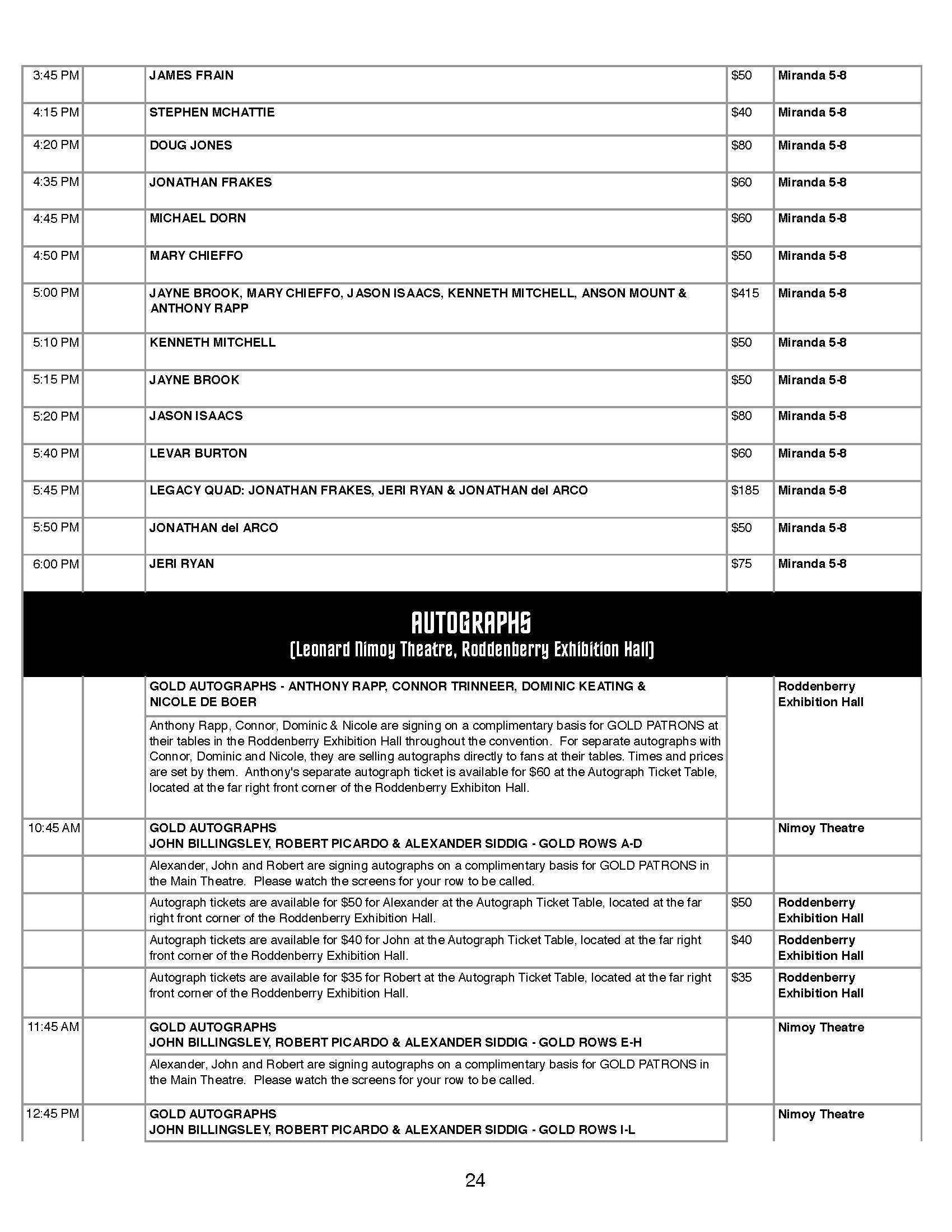 | | | | | |
|---|---|---|---|---|
| 3:45 PM | | JAMES FRAIN | $50 | Miranda 5-8 |
| 4:15 PM | | STEPHEN MCHATTIE | $40 | Miranda 5-8 |
| 4:20 PM | | DOUG JONES | $80 | Miranda 5-8 |
| 4:35 PM | | JONATHAN FRAKES | $60 | Miranda 5-8 |
| 4:45 PM | | MICHAEL DORN | $60 | Miranda 5-8 |
| 4:50 PM | | MARY CHIEFFO | $50 | Miranda 5-8 |
| 5:00 PM | | JAYNE BROOK, MARY CHIEFFO, JASON ISAACS, KENNETH MITCHELL, ANSON MOUNT & ANTHONY RAPP | $415 | Miranda 5-8 |
| 5:10 PM | | KENNETH MITCHELL | $50 | Miranda 5-8 |
| 5:15 PM | | JAYNE BROOK | $50 | Miranda 5-8 |
| 5:20 PM | | JASON ISAACS | $80 | Miranda 5-8 |
| 5:40 PM | | LEVAR BURTON | $60 | Miranda 5-8 |
| 5:45 PM | | LEGACY QUAD: JONATHAN FRAKES, JERI RYAN & JONATHAN del ARCO | $185 | Miranda 5-8 |
| 5:50 PM | | JONATHAN del ARCO | $50 | Miranda 5-8 |
| 6:00 PM | | JERI RYAN | $75 | Miranda 5-8 |

AUTOGRAPHS
(Leonard Nimoy Theatre, Roddenberry Exhibition Hall)

| | | | | |
|---|---|---|---|---|
| | | GOLD AUTOGRAPHS - ANTHONY RAPP, CONNOR TRINNEER, DOMINIC KEATING & NICOLE DE BOER | | Roddenberry Exhibition Hall |
| | | Anthony Rapp, Connor, Dominic & Nicole are signing on a complimentary basis for GOLD PATRONS at their tables in the Roddenberry Exhibition Hall throughout the convention. For separate autographs with Connor, Dominic and Nicole, they are selling autographs directly to fans at their tables. Times and prices are set by them. Anthony's separate autograph ticket is available for $60 at the Autograph Ticket Table, located at the far right front corner of the Roddenberry Exhibiton Hall. | | |
| 10:45 AM | | GOLD AUTOGRAPHS JOHN BILLINGSLEY, ROBERT PICARDO & ALEXANDER SIDDIG - GOLD ROWS A-D | | Nimoy Theatre |
| | | Alexander, John and Robert are signing autographs on a complimentary basis for GOLD PATRONS in the Main Theatre. Please watch the screens for your row to be called. | | |
| | | Autograph tickets are available for $50 for Alexander at the Autograph Ticket Table, located at the far right front corner of the Roddenberry Exhibition Hall. | $50 | Roddenberry Exhibition Hall |
| | | Autograph tickets are available for $40 for John at the Autograph Ticket Table, located at the far right front corner of the Roddenberry Exhibition Hall. | $40 | Roddenberry Exhibition Hall |
| | | Autograph tickets are available for $35 for Robert at the Autograph Ticket Table, located at the far right front corner of the Roddenberry Exhibition Hall. | $35 | Roddenberry Exhibition Hall |
| 11:45 AM | | GOLD AUTOGRAPHS JOHN BILLINGSLEY, ROBERT PICARDO & ALEXANDER SIDDIG - GOLD ROWS E-H | | Nimoy Theatre |
| | | Alexander, John and Robert are signing autographs on a complimentary basis for GOLD PATRONS in the Main Theatre. Please watch the screens for your row to be called. | | |
| 12:45 PM | | GOLD AUTOGRAPHS JOHN BILLINGSLEY, ROBERT PICARDO & ALEXANDER SIDDIG - GOLD ROWS I-L | | Nimoy Theatre |

24